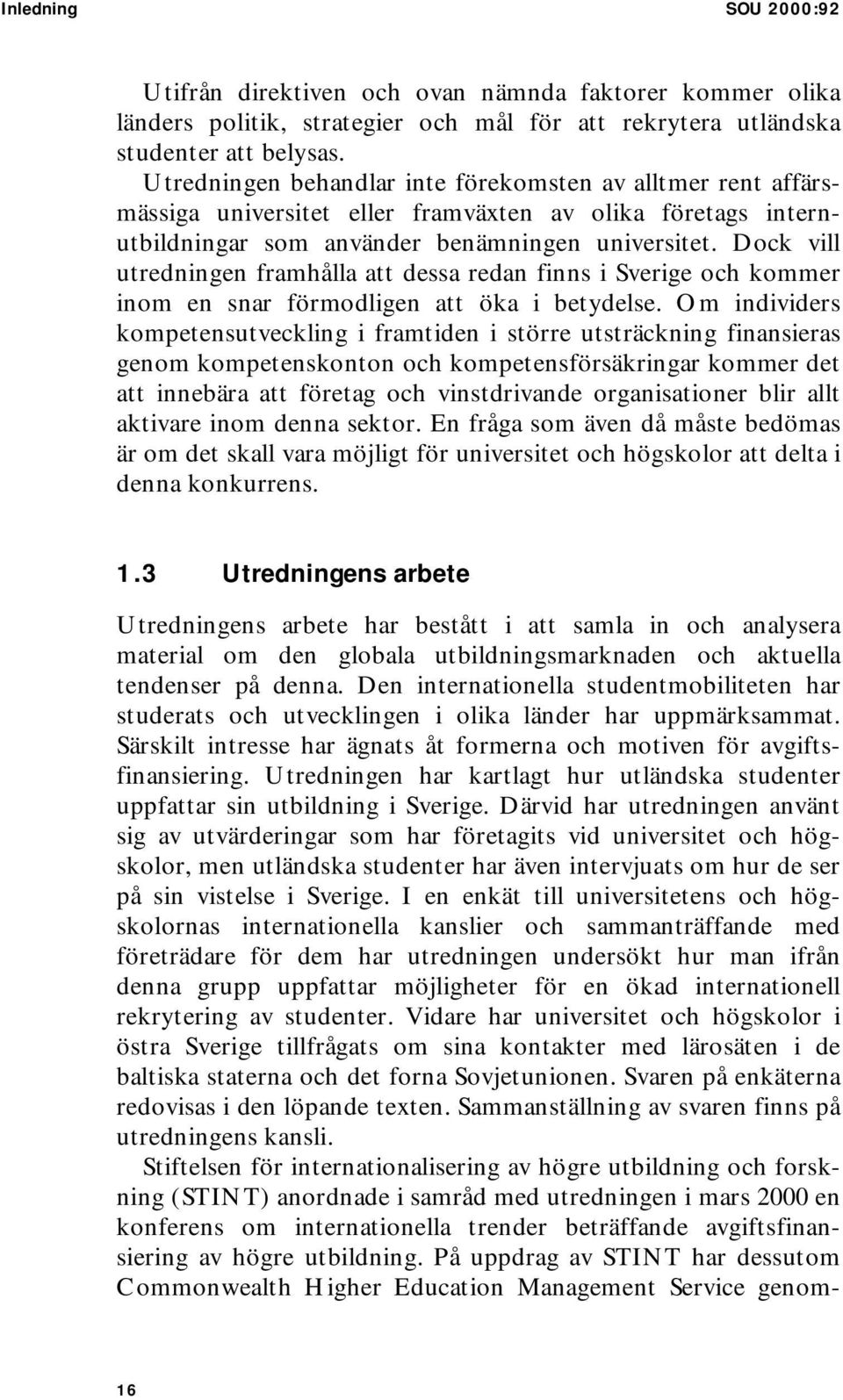 Inledning SOU 2000:92

Utifrån direktiven och ovan nämnda faktorer kommer olika länders politik, strategier och mål för att rekrytera utländska studenter att belysas.

Utredningen behandlar inte förekomsten av alltmer rent affärsmässiga universitet eller framväxten av olika företags internutbildningar som använder benämningen universitet. Dock vill utredningen framhålla att dessa redan finns i Sverige och kommer inom en snar förmodligen att öka i betydelse. Om individers kompetensutveckling i framtiden i större utsträckning finansieras genom kompetenskonton och kompetensförsäkringar kommer det att innebära att företag och vinstdrivande organisationer blir allt aktivare inom denna sektor. En fråga som även då måste bedömas är om det skall vara möjligt för universitet och högskolor att delta i denna konkurrens.

1.3 Utredningens arbete

Utredningens arbete har bestått i att samla in och analysera material om den globala utbildningsmarknaden och aktuella tendenser på denna. Den internationella studentmobiliteten har studerats och utvecklingen i olika länder har uppmärksammat. Särskilt intresse har ägnats åt formerna och motiven för avgiftsfinansiering. Utredningen har kartlagt hur utländska studenter uppfattar sin utbildning i Sverige. Därvid har utredningen använt sig av utvärderingar som har företagits vid universitet och högskolor, men utländska studenter har även intervjuats om hur de ser på sin vistelse i Sverige. I en enkät till universitetens och högskolornas internationella kanslier och sammanträffande med företrädare för dem har utredningen undersökt hur man ifrån denna grupp uppfattar möjligheter för en ökad internationell rekrytering av studenter. Vidare har universitet och högskolor i östra Sverige tillfrågats om sina kontakter med lärosäten i de baltiska staterna och det forna Sovjetunionen. Svaren på enkäterna redovisas i den löpande texten. Sammanställning av svaren finns på utredningens kansli.

Stiftelsen för internationalisering av högre utbildning och forskning (STINT) anordnade i samråd med utredningen i mars 2000 en konferens om internationella trender beträffande avgiftsfinansiering av högre utbildning. På uppdrag av STINT har dessutom Commonwealth Higher Education Management Service genom-

16